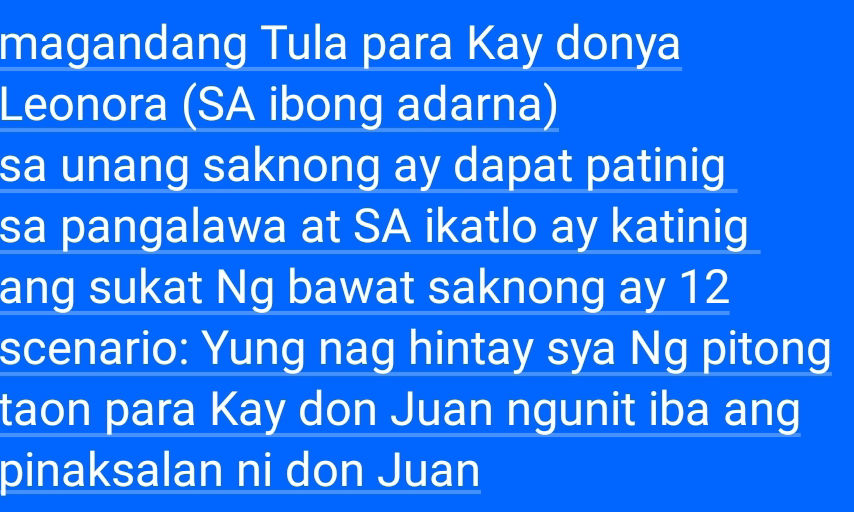 magandang Tula para Kay donya Leonora (SA ibong adarna)
sa unang saknong ay dapat patinig
sa pangalawa at SA ikatlo ay katinig
ang sukat Ng bawat saknong ay 12
scenario: Yung nag hintay sya Ng pitong taon para Kay don Juan ngunit iba ang pinaksalan ni don Juan